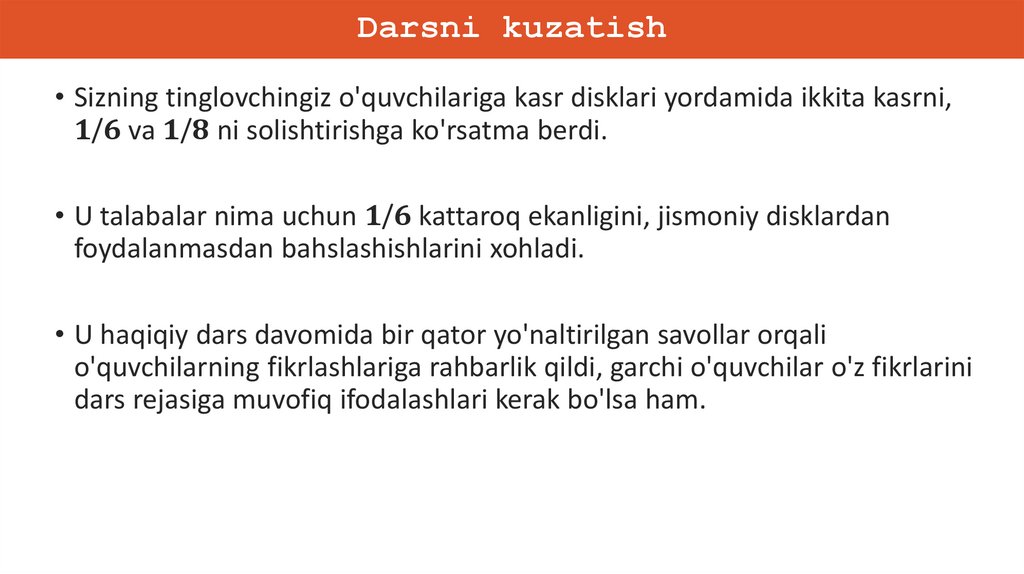 Darsni kuzatish

• Sizning tinglovchingiz o'quvchilariga kasr disklari yordamida ikkita kasrni, $1/6$ va $1/8$ ni solishtirishga ko'rsatma berdi.

• U talabalar nima uchun $1/6$ kattaroq ekanligini, jismoniy disklardan foydalanmasdan bahslashishlarini xohladi.

• U haqiqiy dars davomida bir qator yo'naltirilgan savollar orqali o'quvchilarning fikrlashlariga rahbarlik qildi, garchi o'quvchilar o'z fikrlarini dars rejasiga muvofiq ifodalashlari kerak bo'lsa ham.